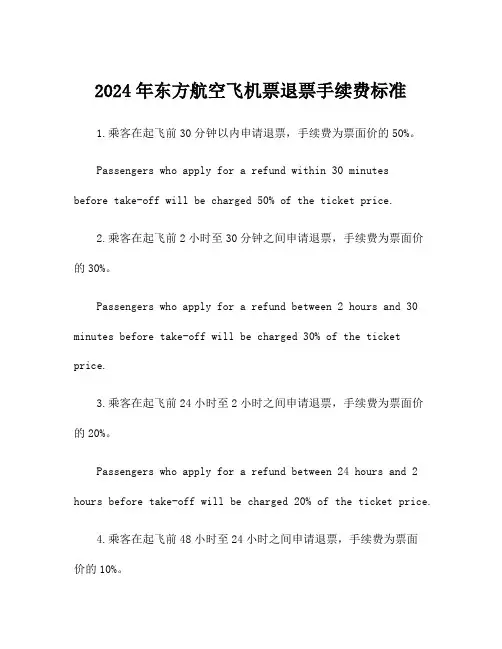 2024年东方航空飞机票退票手续费标准

1.乘客在起飞前30分钟以内申请退票，手续费为票面价的50%。

Passengers who apply for a refund within 30 minutes before take-off will be charged 50% of the ticket price.

2.乘客在起飞前2小时至30分钟之间申请退票，手续费为票面价的30%。

Passengers who apply for a refund between 2 hours and 30 minutes before take-off will be charged 30% of the ticket price.

3.乘客在起飞前24小时至2小时之间申请退票，手续费为票面价的20%。

Passengers who apply for a refund between 24 hours and 2 hours before take-off will be charged 20% of the ticket price.

4.乘客在起飞前48小时至24小时之间申请退票，手续费为票面价的10%。